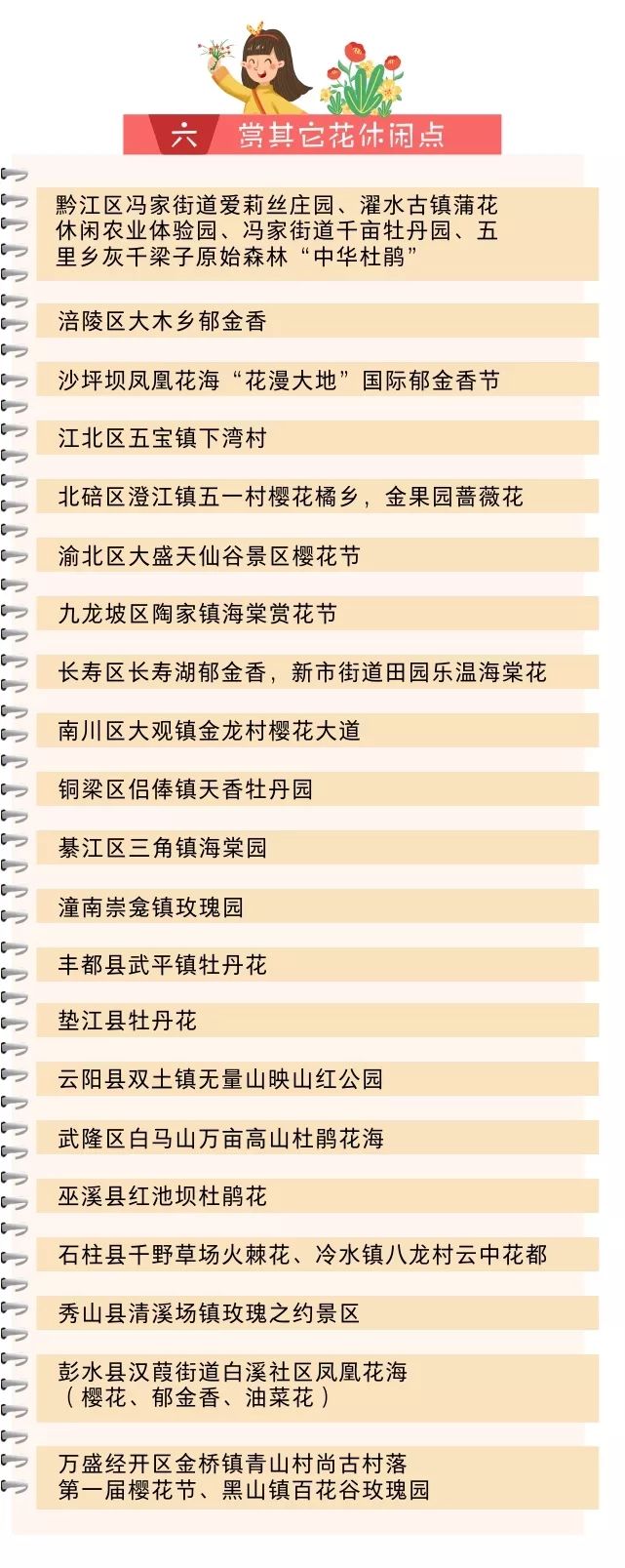 六 赏其它花休闲点

黔江区冯家街道爱莉丝庄园、濯水古镇蒲花休闲农业体验园、冯家街道千亩牡丹园、五里乡灰千梁子原始森林“中华杜鹃”

涪陵区大木乡郁金香

沙坪坝凤凰花海“花漫大地”国际郁金香节

江北区五宝镇下湾村

北碚区澄江镇五一村樱花橘乡，金果园蔷薇花

渝北区大盛天仙谷景区樱花节

九龙坡区陶家镇海棠赏花节

长寿区长寿湖郁金香，新市街道田园乐温海棠花

南川区大观镇金龙村樱花大道

铜梁区侣俸镇天香牡丹园

綦江区三角镇海棠园

潼南崇龛镇玫瑰园

丰都县武平镇牡丹花

垫江县牡丹花

云阳县双土镇无量山映山红公园

武隆区白马山万亩高山杜鹃花海

巫溪县红池坝杜鹃花

石柱县千野草场火棘花、冷水镇八龙村云中花都

秀山县清溪场镇玫瑰之约景区

彭水县汉葭街道白溪社区凤凰花海（樱花、郁金香、油菜花）

万盛经开区金桥镇青山村尚古村落第一届樱花节、黑山镇百花谷玫瑰园